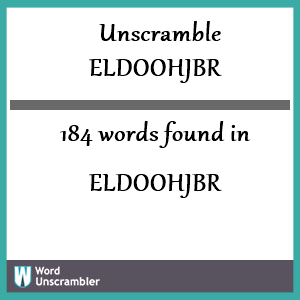 Unscramble
ELDOOHJBR

184 words found in

ELDOOHJBR

W

Word
Unscrambler